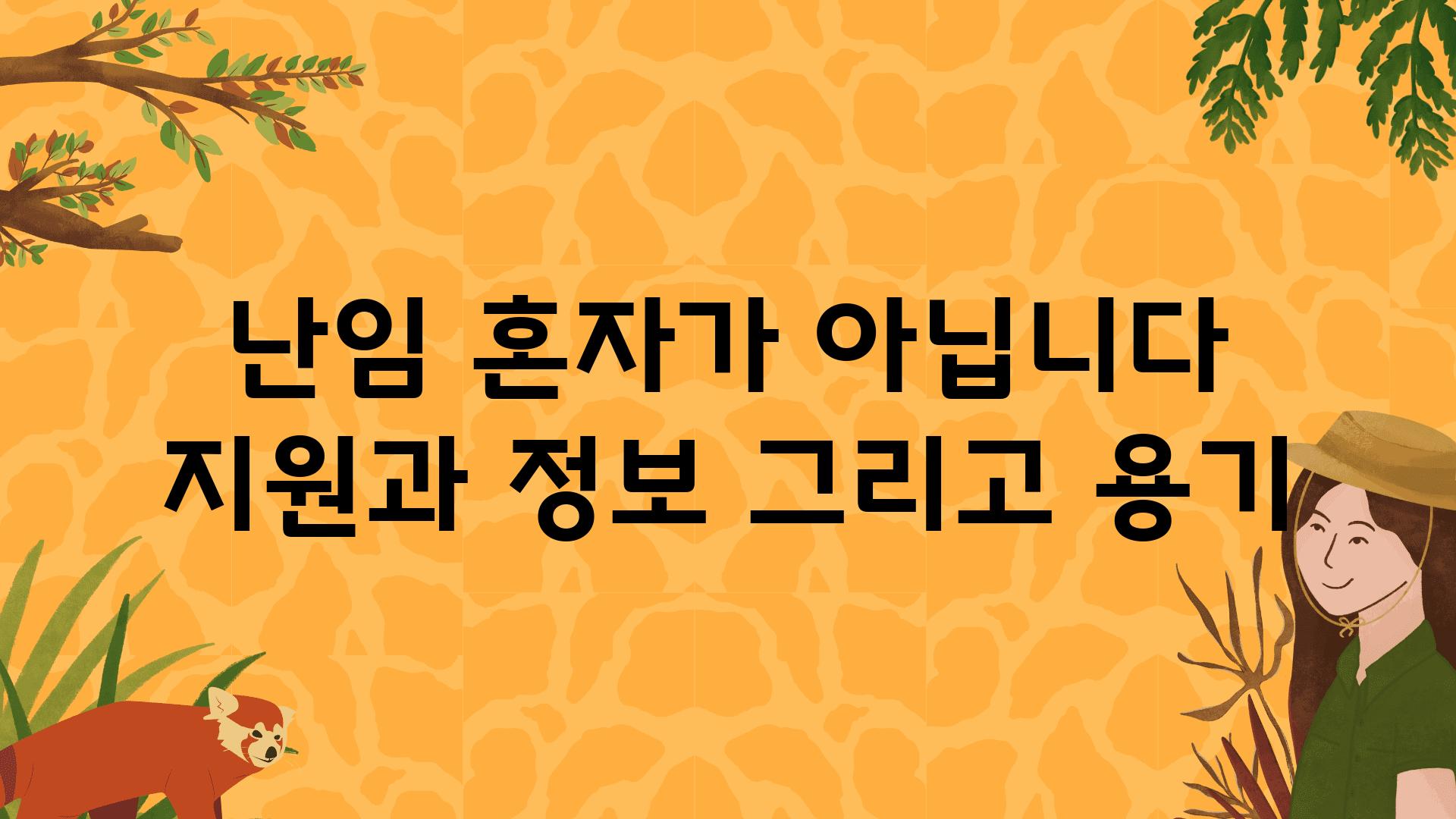 난임 혼자가 아닙니다 지원과 정보 그리고 용기